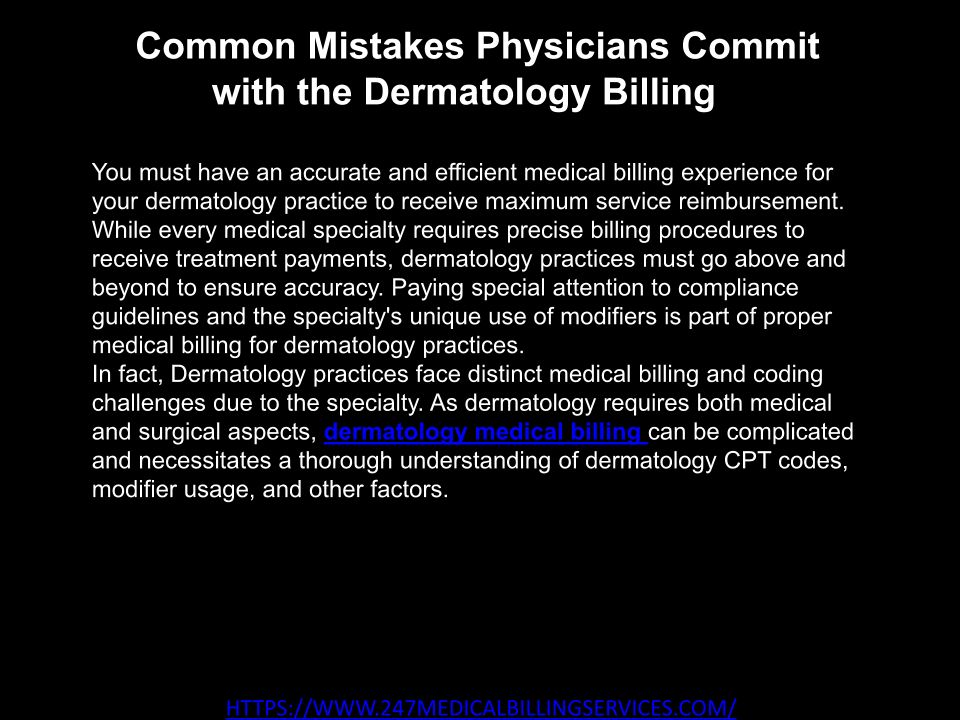 Common Mistakes Physicians Commit
with the Dermatology Billing

You must have an accurate and efficient medical billing experience for your dermatology practice to receive maximum service reimbursement. While every medical specialty requires precise billing procedures to receive treatment payments, dermatology practices must go above and beyond to ensure accuracy. Paying special attention to compliance guidelines and the specialty's unique use of modifiers is part of proper medical billing for dermatology practices.

In fact, Dermatology practices face distinct medical billing and coding challenges due to the specialty. As dermatology requires both medical and surgical aspects, dermatology medical billing can be complicated and necessitates a thorough understanding of dermatology CPT codes, modifier usage, and other factors.

HTTPS://WWW.247MEDICALBILLINGSERVICES.COM/